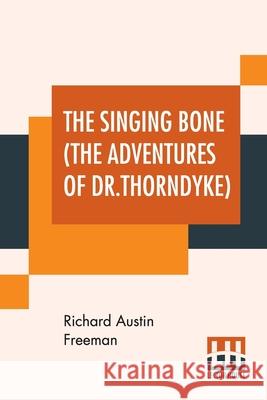 THE SINGING BONE (THE ADVENTURES OF DR.THORNDYKE)

Richard Austin Freeman

Kraina Książek